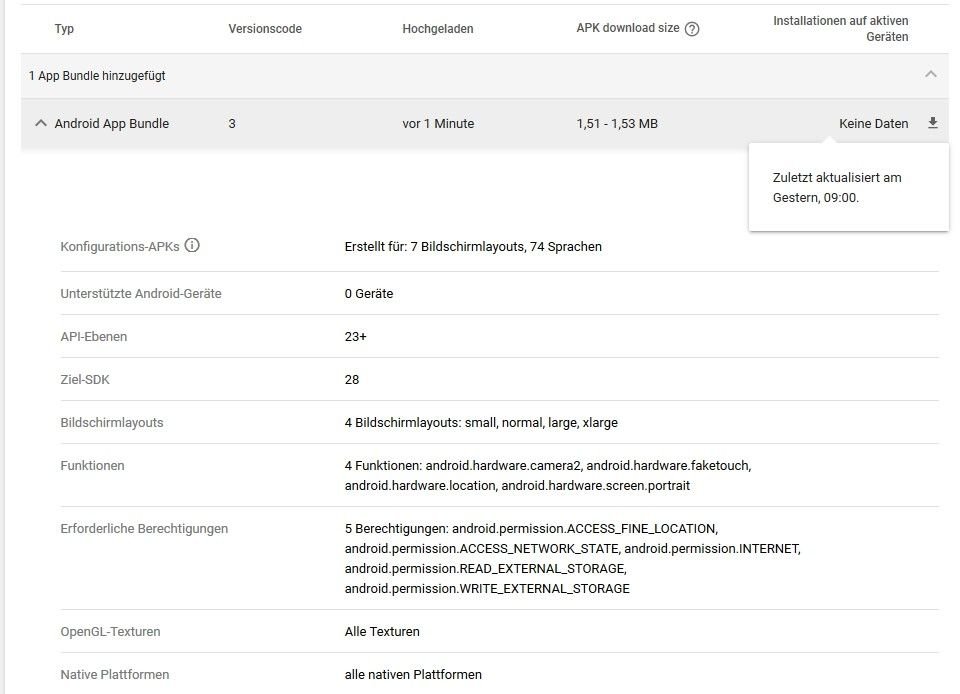 | Typ | Versionscode | Hochgeladen | APK download size ? | Installationen auf aktiven Geräten |
|---|---|---|---|---|
| 1 App Bundle hinzugefügt | | | | |
| Android App Bundle | 3 | vor 1 Minute | 1,51 - 1,53 MB | Keine Daten |

Zuletzt aktualisiert am Gestern, 09:00.

| | |
|---|---|
| Konfigurations-APKs | Erstellt für: 7 Bildschirmlayouts, 74 Sprachen |
| Unterstützte Android-Geräte | 0 Geräte |
| API-Ebenen | 23+ |
| Ziel-SDK | 28 |
| Bildschirmlayouts | 4 Bildschirmlayouts: small, normal, large, xlarge |
| Funktionen | 4 Funktionen: android.hardware.camera2, android.hardware.faketouch, android.hardware.location, android.hardware.screen.portrait |
| Erforderliche Berechtigungen | 5 Berechtigungen: android.permission.ACCESS_FINE_LOCATION, android.permission.ACCESS_NETWORK_STATE, android.permission.INTERNET, android.permission.READ_EXTERNAL_STORAGE, android.permission.WRITE_EXTERNAL_STORAGE |
| OpenGL-Texturen | Alle Texturen |
| Native Plattformen | alle nativen Plattformen |